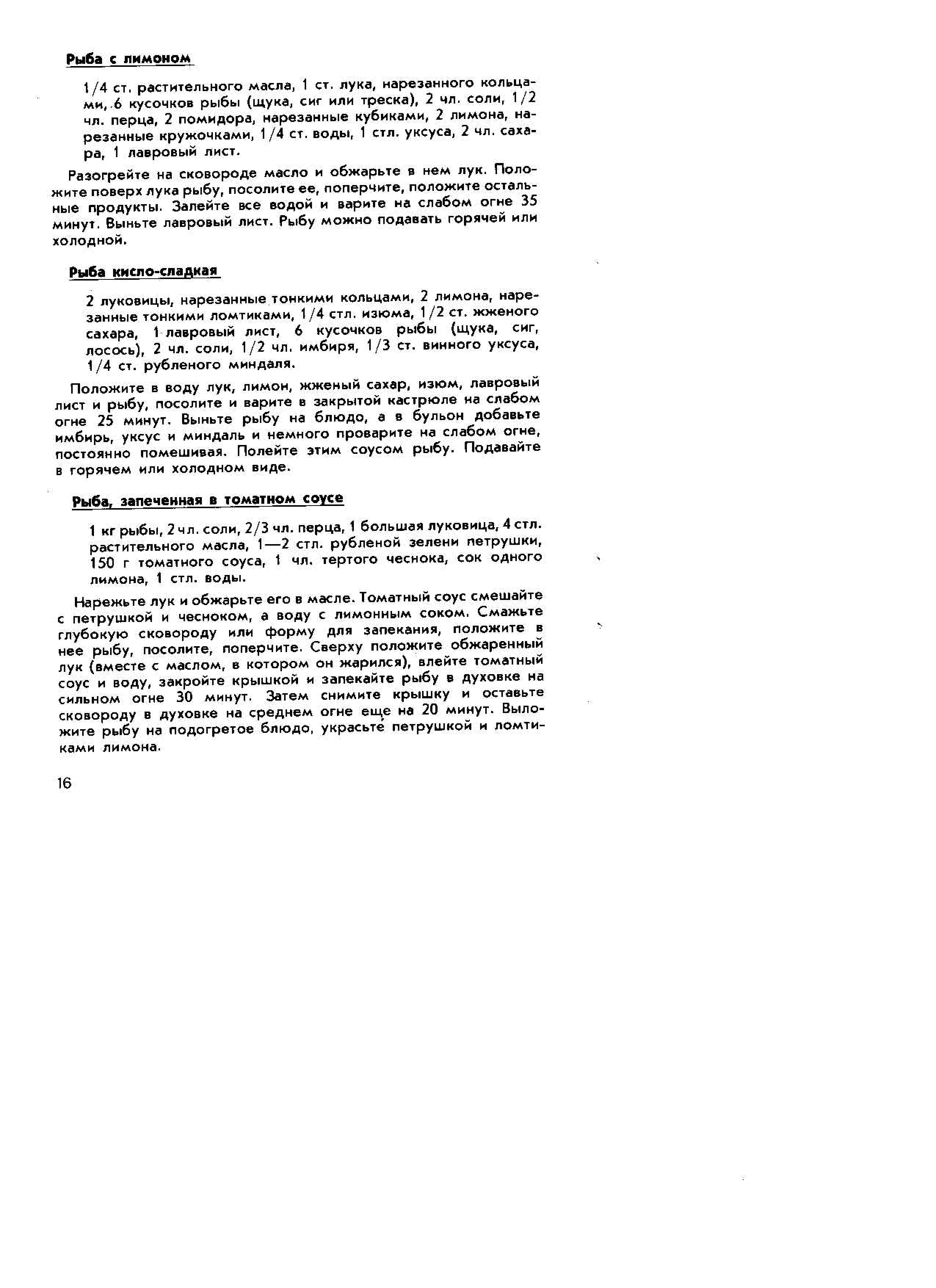 Рыба с лимоном

1/4 ст. растительного масла, 1 ст. лука, нарезанного кольцами, 6 кусочков рыбы (щука, сиг или треска), 2 чл. соли, 1/2 чл. перца, 2 помидора, нарезанные кубиками, 2 лимона, нарезанные кружочками, 1/4 ст. воды, 1 стл. уксуса, 2 чл. сахара, 1 лавровый лист.

Разогрейте на сковороде масло и обжарьте в нем лук. Положите поверх лука рыбу, посолите ее, поперчите, положите остальные продукты. Залейте все водой и варите на слабом огне 35 минут. Выньте лавровый лист. Рыбу можно подавать горячей или холодной.

Рыба кисло-сладкая

2 луковицы, нарезанные тонкими кольцами, 2 лимона, нарезанные тонкими ломтиками, 1/4 стл. изюма, 1/2 ст. жженого сахара, 1 лавровый лист, 6 кусочков рыбы (щука, сиг, лосось), 2 чл. соли, 1/2 чл. имбиря, 1/3 ст. винного уксуса, 1/4 ст. рубленого миндаля.

Положите в воду лук, лимон, жженый сахар, изюм, лавровый лист и рыбу, посолите и варите в закрытой кастрюле на слабом огне 25 минут. Выньте рыбу на блюдо, а в бульон добавьте имбирь, уксус и миндаль и немного проварите на слабом огне, постоянно помешивая. Полейте этим соусом рыбу. Подавайте в горячем или холодном виде.

Рыба, запеченная в томатном соусе

1 кг рыбы, 2 чл. соли, 2/3 чл. перца, 1 большая луковица, 4 стл. растительного масла, 1—2 стл. рубленой зелени петрушки, 150 г томатного соуса, 1 чл. тертого чеснока, сок одного лимона, 1 стл. воды.

Нарежьте лук и обжарьте его в масле. Томатный соус смешайте с петрушкой и чесноком, а воду с лимонным соком. Смажьте глубокую сковороду или форму для запекания, положите в нее рыбу, посолите, поперчите. Сверху положите обжаренный лук (вместе с маслом, в котором он жарился), влейте томатный соус и воду, закройте крышкой и запекайте рыбу в духовке на сильном огне 30 минут. Затем снимите крышку и оставьте сковороду в духовке на среднем огне еще на 20 минут. Выложите рыбу на подогретое блюдо, украсьте петрушкой и ломтиками лимона.

16